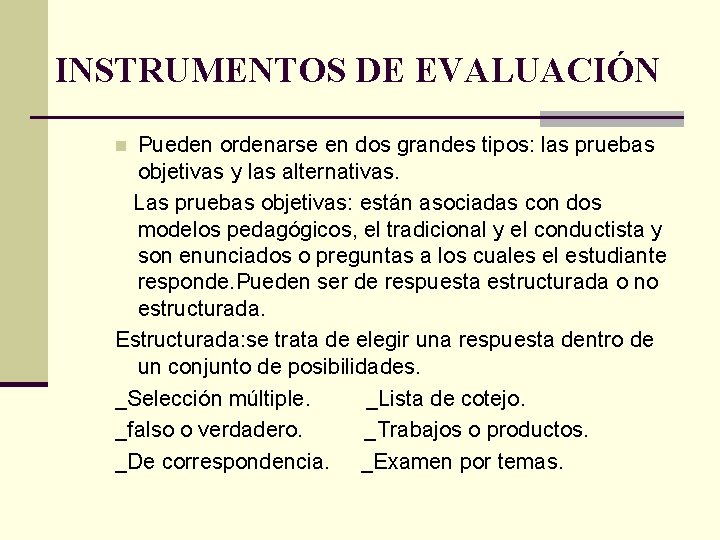 INSTRUMENTOS DE EVALUACIÓN

Pueden ordenarse en dos grandes tipos: las pruebas objetivas y las alternativas.

Las pruebas objetivas: están asociadas con dos modelos pedagógicos, el tradicional y el conductista y son enunciados o preguntas a los cuales el estudiante responde.Pueden ser de respuesta estructurada o no estructurada.

Estructurada:se trata de elegir una respuesta dentro de un conjunto de posibilidades.

_Selección múltiple. _Lista de cotejo.

_falso o verdadero. _Trabajos o productos.

_De correspondencia. _Examen por temas.